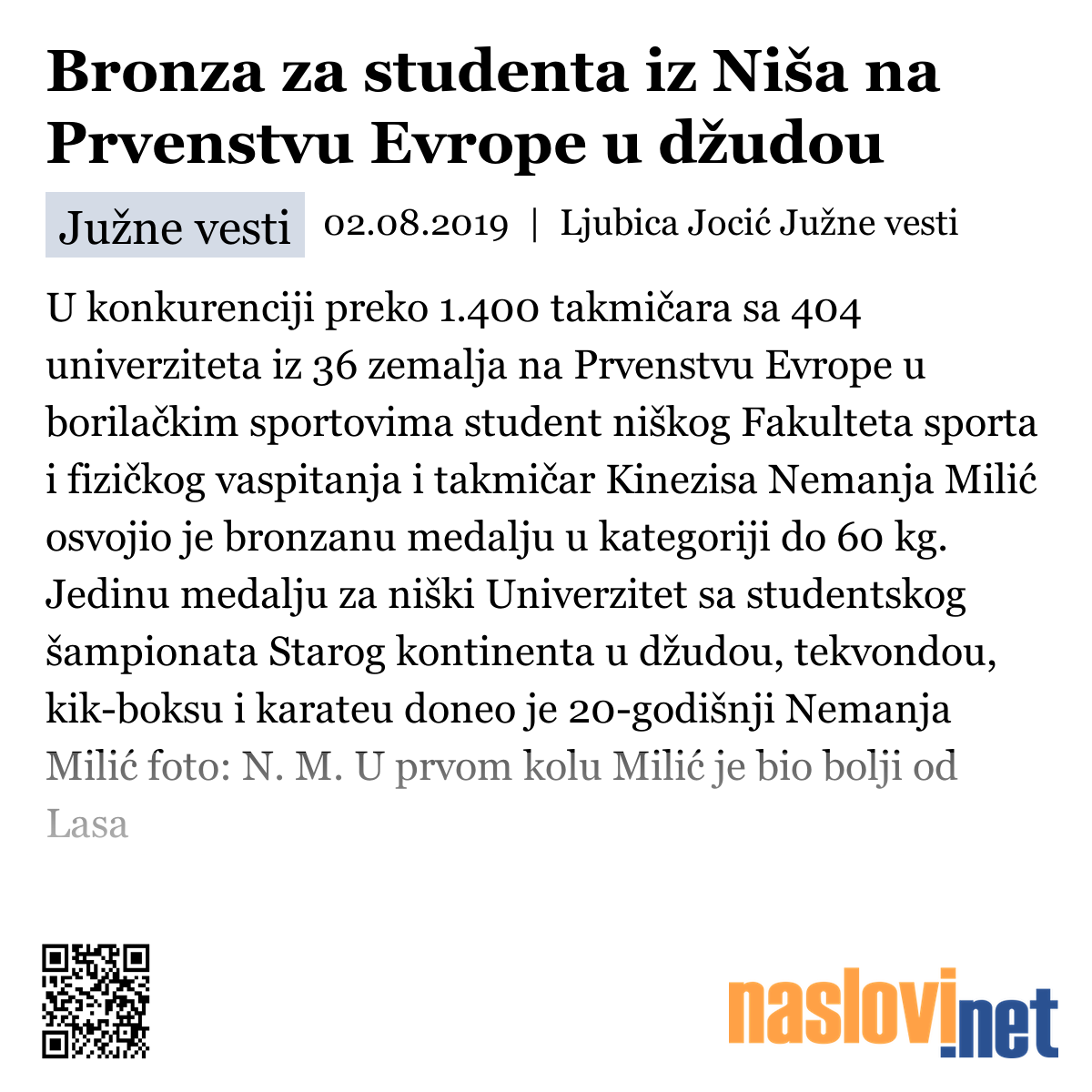 Bronza za studenta iz Niša na Prvenstvu Evrope u džudou

Južne vesti 02.08.2019 | Ljubica Jocić Južne vesti

U konkurenciji preko 1.400 takmičara sa 404 univerziteta iz 36 zemalja na Prvenstvu Evrope u borilačkim sportovima student niškog Fakulteta sporta i fizičkog vaspitanja i takmičar Kinezisa Nemanja Milić osvojio je bronzanu medalju u kategoriji do 60 kg. Jedinu medalju za niški Univerzitet sa studentskog šampionata Starog kontinenta u džudou, tekvondou, kik-boksu i karateu doneo je 20-godišnji Nemanja Milić foto: N. M. U prvom kolu Milić je bio bolji od Lasa

naslovi.net